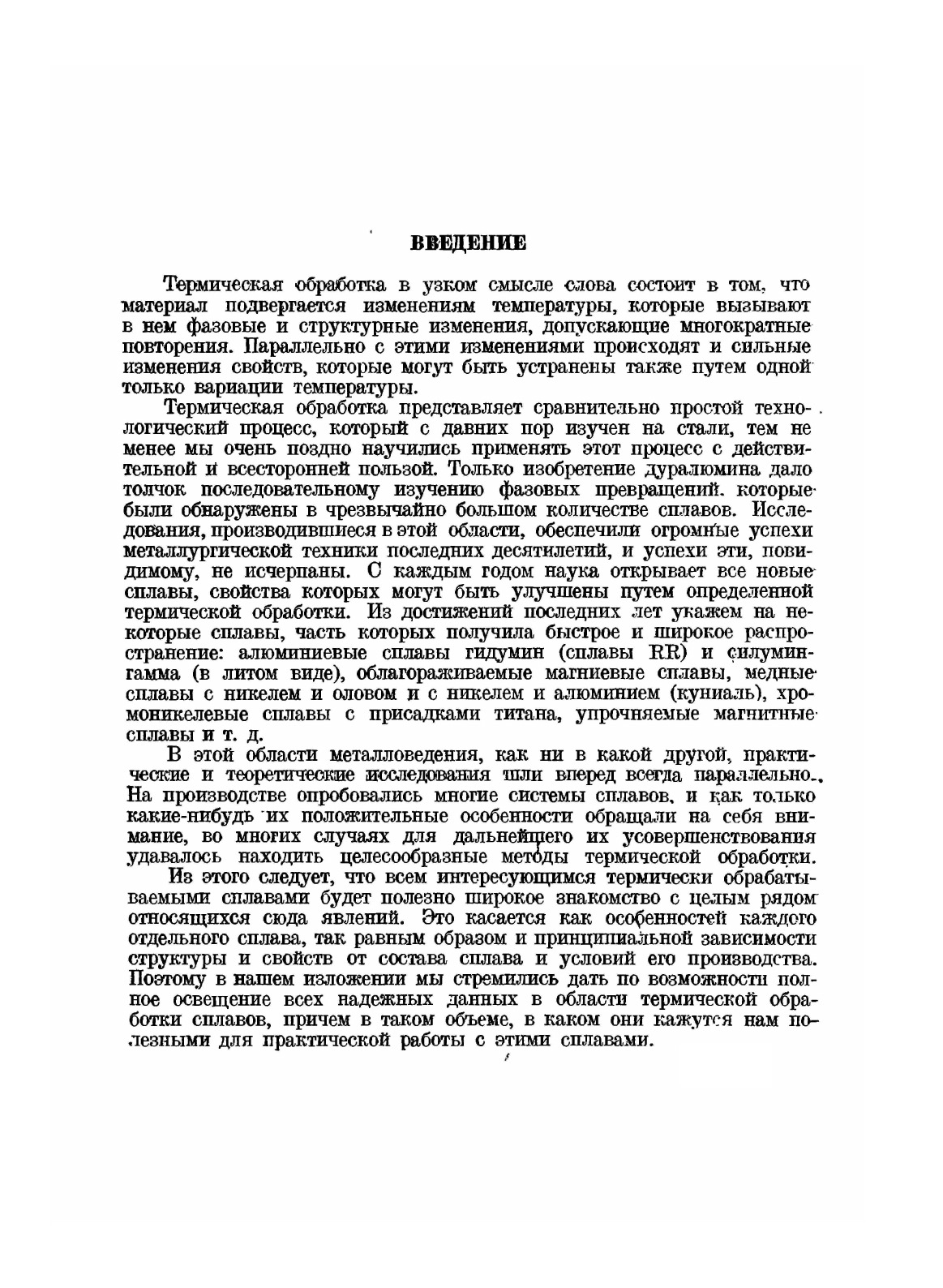 ВВЕДЕНИЕ

Термическая обработка в узком смысле слова состоит в том, что материал подвергается изменениям температуры, которые вызывают в нем фазовые и структурные изменения, допускающие многократные повторения. Параллельно с этими изменениями происходят и сильные изменения свойств, которые могут быть устранены также путем одной только вариации температуры.

Термическая обработка представляет сравнительно простой технологический процесс, который с давних пор изучен на стали, тем не менее мы очень поздно научились применять этот процесс с действительной и всесторонней пользой. Только изобретение дуралюмина дало толчок последовательному изучению фазовых превращений, которые были обнаружены в чрезвычайно большом количестве сплавов. Исследования, производившиеся в этой области, обеспечили огромные успехи металлургической техники последних десятилетий, и успехи эти, повидимому, не исчерпаны. С каждым годом наука открывает все новые сплавы, свойства которых могут быть улучшены путем определенной термической обработки. Из достижений последних лет укажем на некоторые сплавы, часть которых получила быстрое и широкое распространение: алюминиевые сплавы гидумин (сплавы RR) и силумин-гамма (в литом виде), облагораживаемые магниевые сплавы, медные сплавы с никелем и оловом и с никелем и алюминием (куниаль), хромоникелевые сплавы с присадками титана, упрочняемые магнитные сплавы и т. д.

В этой области металловедения, как ни в какой другой, практические и теоретические исследования шли вперед всегда параллельно. На производстве опробовались многие системы сплавов, и как только какие-нибудь их положительные особенности обращали на себя внимание, во многих случаях для дальнейшего их усовершенствования удавалось находить целесообразные методы термической обработки.

Из этого следует, что всем интересующимся термически обрабатываемыми сплавами будет полезно широкое знакомство с целым рядом относящихся сюда явлений. Это касается как особенностей каждого отдельного сплава, так равным образом и принципиальной зависимости структуры и свойств от состава сплава и условий его производства. Поэтому в нашем изложении мы стремились дать по возможности полное освещение всех надежных данных в области термической обработки сплавов, причем в таком объеме, в каком они кажутся нам полезными для практической работы с этими сплавами.